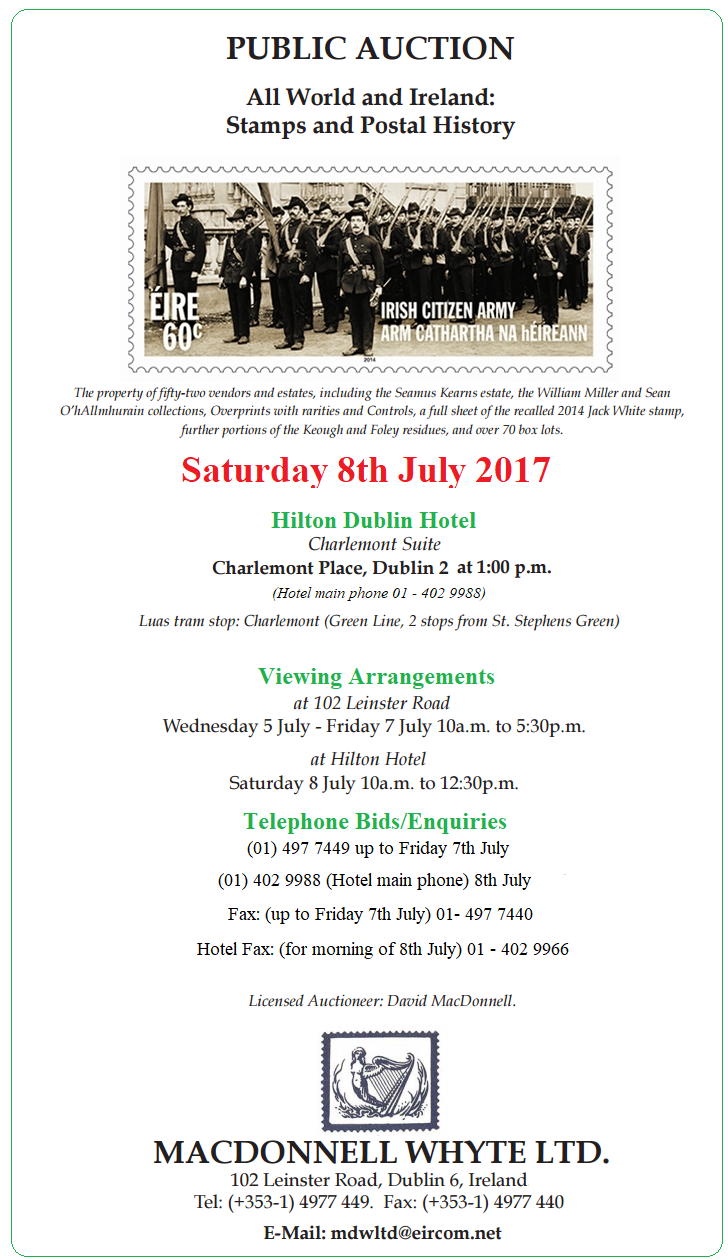 PUBLIC AUCTION

All World and Ireland:
Stamps and Postal History

ÉIRE
60c

IRISH CITIZEN ARMY
ARM CATHARTHA NA hÉIREANN

2014

The property of fifty-two vendors and estates, including the Seamus Kearns estate, the William Miller and Sean O'hAllmhurain collections, Overprints with rarities and Controls, a full sheet of the recalled 2014 Jack White stamp, further portions of the Keough and Foley residues, and over 70 box lots.

Saturday 8th July 2017

Hilton Dublin Hotel
Charlemont Suite
Charlemont Place, Dublin 2 at 1:00 p.m.
(Hotel main phone 01 - 402 9988)
Luas tram stop: Charlemont (Green Line, 2 stops from St. Stephens Green)

Viewing Arrangements
at 102 Leinster Road
Wednesday 5 July - Friday 7 July 10a.m. to 5:30p.m.
at Hilton Hotel
Saturday 8 July 10a.m. to 12:30p.m.

Telephone Bids/Enquiries
(01) 497 7449 up to Friday 7th July
(01) 402 9988 (Hotel main phone) 8th July
Fax: (up to Friday 7th July) 01- 497 7440
Hotel Fax: (for morning of 8th July) 01 - 402 9966

Licensed Auctioneer: David MacDonnell.

MACDONNELL WHYTE LTD.
102 Leinster Road, Dublin 6, Ireland
Tel: (+353-1) 4977 449. Fax: (+353-1) 4977 440
E-Mail: mdwltd@eircom.net